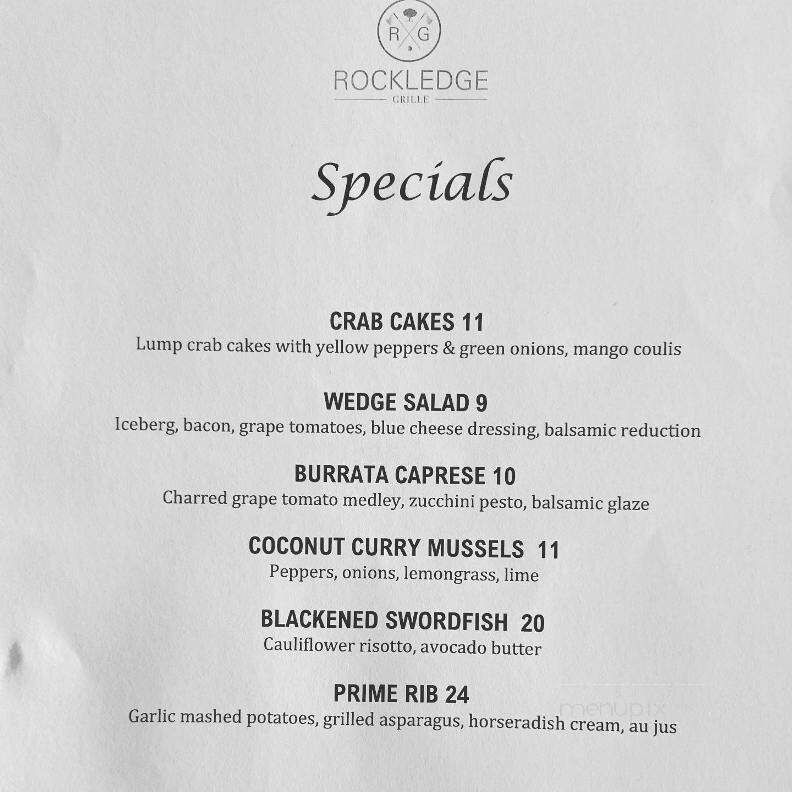 R G
ROCKLEDGE
GRILLE

Specials

CRAB CAKES 11
Lump crab cakes with yellow peppers & green onions, mango coulis

WEDGE SALAD 9
Iceberg, bacon, grape tomatoes, blue cheese dressing, balsamic reduction

BURRATA CAPRESE 10
Charred grape tomato medley, zucchini pesto, balsamic glaze

COCONUT CURRY MUSSELS 11
Peppers, onions, lemongrass, lime

BLACKENED SWORDFISH 20
Cauliflower risotto, avocado butter

PRIME RIB 24
Garlic mashed potatoes, grilled asparagus, horseradish cream, au jus

menupix